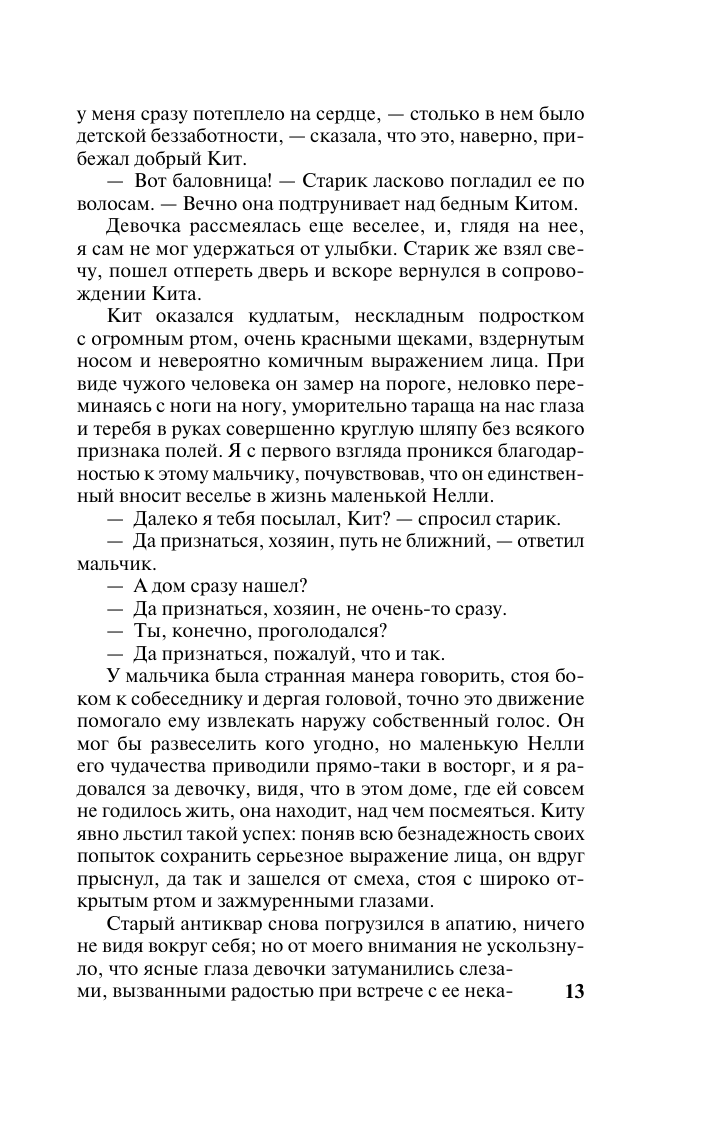 у меня сразу потеплело на сердце, — столько в нем было детской беззаботности, — сказала, что это, наверно, прибежал добрый Кит.

— Вот баловница! — Старик ласково погладил ее по волосам. — Вечно она подтрунивает над бедным Китом.

Девочка рассмеялась еще веселее, и, глядя на нее, я сам не мог удержаться от улыбки. Старик же взял свечу, пошел отпереть дверь и вскоре вернулся в сопровождении Кита.

Кит оказался кудлатым, нескладным подростком с огромным ртом, очень красными щеками, вздернутым носом и невероятно комичным выражением лица. При виде чужого человека он замер на пороге, неловко переминаясь с ноги на ногу, уморительно тараща на нас глаза и теребя в руках совершенно круглую шляпу без всякого признака полей. Я с первого взгляда проникся благодарностью к этому мальчику, почувствовав, что он единственный вносит веселье в жизнь маленькой Нелли.

— Далеко я тебя посылал, Кит? — спросил старик.

— Да признаться, хозяин, путь не ближний, — ответил мальчик.

— А дом сразу нашел?

— Да признаться, хозяин, не очень-то сразу.

— Ты, конечно, проголодался?

— Да признаться, пожалуй, что и так.

У мальчика была странная манера говорить, стоя боком к собеседнику и дергая головой, точно это движение помогало ему извлекать наружу собственный голос. Он мог бы развеселить кого угодно, но маленькую Нелли его чудачества приводили прямо-таки в восторг, и я радовался за девочку, видя, что в этом доме, где ей совсем не годилось жить, она находит, над чем посмеяться. Киту явно льстил такой успех: поняв всю безнадежность своих попыток сохранить серьезное выражение лица, он вдруг прыснул, да так и зашелся от смеха, стоя с широко открытым ртом и зажмуренными глазами.

Старый антиквар снова погрузился в апатию, ничего не видя вокруг себя; но от моего внимания не ускользнуло, что ясные глаза девочки затуманились слезами, вызванными радостью при встрече с ее нека-

13